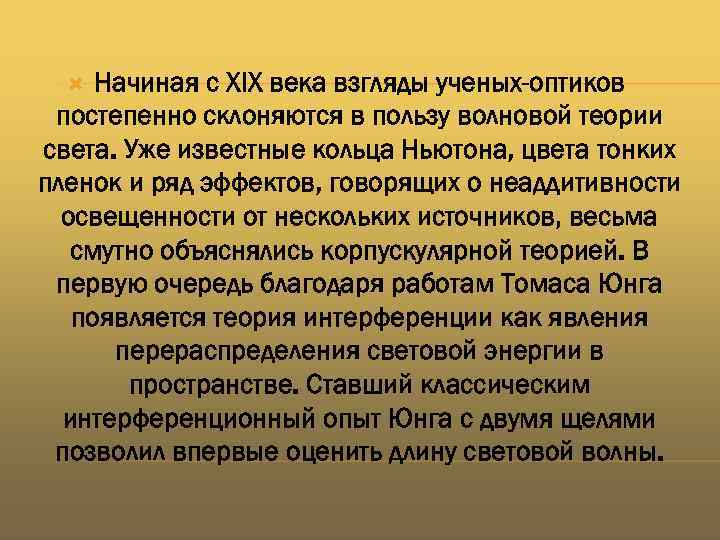 Начиная с XIX века взгляды ученых-оптиков постепенно склоняются в пользу волновой теории света. Уже известные кольца Ньютона, цвета тонких пленок и ряд эффектов, говорящих о неаддитивности освещенности от нескольких источников, весьма смутно объяснялись корпускулярной теорией. В первую очередь благодаря работам Томаса Юнга появляется теория интерференции как явления перераспределения световой энергии в пространстве. Ставший классическим интерференционный опыт Юнга с двумя щелями позволил впервые оценить длину световой волны.